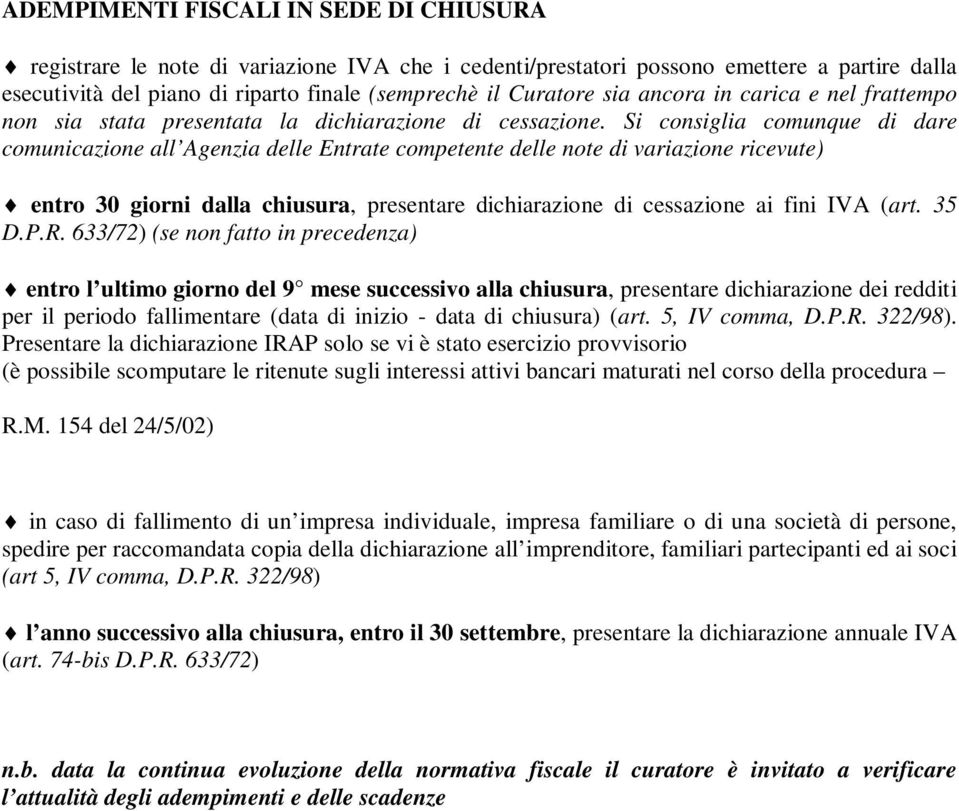 ADEMPIMENTI FISCALI IN SEDE DI CHIUSURA

♦ registrare le note di variazione IVA che i cedenti/prestatori possono emettere a partire dalla esecutività del piano di riparto finale (semprechè il Curatore sia ancora in carica e nel frattempo non sia stata presentata la dichiarazione di cessazione. Si consiglia comunque di dare comunicazione all'Agenzia delle Entrate competente delle note di variazione ricevute)

♦ entro 30 giorni dalla chiusura, presentare dichiarazione di cessazione ai fini IVA (art. 35 D.P.R. 633/72) (se non fatto in precedenza)

♦ entro l'ultimo giorno del 9° mese successivo alla chiusura, presentare dichiarazione dei redditi per il periodo fallimentare (data di inizio - data di chiusura) (art. 5, IV comma, D.P.R. 322/98). Presentare la dichiarazione IRAP solo se vi è stato esercizio provvisorio
(è possibile scomputare le ritenute sugli interessi attivi bancari maturati nel corso della procedura –

R.M. 154 del 24/5/02)

♦ in caso di fallimento di un'impresa individuale, impresa familiare o di una società di persone, spedire per raccomandata copia della dichiarazione all'imprenditore, familiari partecipanti ed ai soci (art 5, IV comma, D.P.R. 322/98)

♦ l'anno successivo alla chiusura, entro il 30 settembre, presentare la dichiarazione annuale IVA (art. 74-bis D.P.R. 633/72)

n.b. data la continua evoluzione della normativa fiscale il curatore è invitato a verificare l'attualità degli adempimenti e delle scadenze